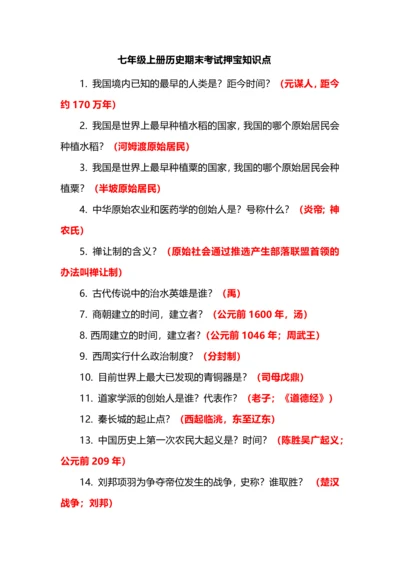 七年级上册历史期末考试押宝知识点

1. 我国境内已知的最早的人类是？距今时间？（元谋人，距今约 170 万年）

2. 我国是世界上最早种植水稻的国家，我国的哪个原始居民会种植水稻？（河姆渡原始居民）

3. 我国是世界上最早种植粟的国家，我国的哪个原始居民会种植粟？（半坡原始居民）

4. 中华原始农业和医药学的创始人是？号称什么？（炎帝；神农氏）

5. 禅让制的含义？（原始社会通过推选产生部落联盟首领的办法叫禅让制）

6. 古代传说中的治水英雄是谁？（禹）

7. 商朝建立的时间，建立者？（公元前 1600 年，汤）

8. 西周建立的时间，建立者？（公元前 1046 年；周武王）

9. 西周实行什么政治制度？（分封制）

10. 目前世界上最大已发现的青铜器是？（司母戊鼎）

11. 道家学派的创始人是谁？代表作？（老子；《道德经》）

12. 秦长城的起止点？（西起临洮，东至辽东）

13. 中国历史上第一次农民大起义是？时间？（陈胜吴广起义；公元前 209 年）

14. 刘邦项羽为争夺帝位发生的战争，史称？谁取胜？（楚汉战争；刘邦）